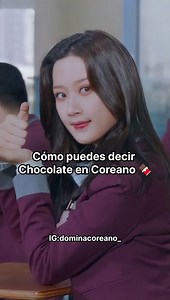 Cómo puedes decir Chocolate en Coreano 🍫

IG:dominacoreano_